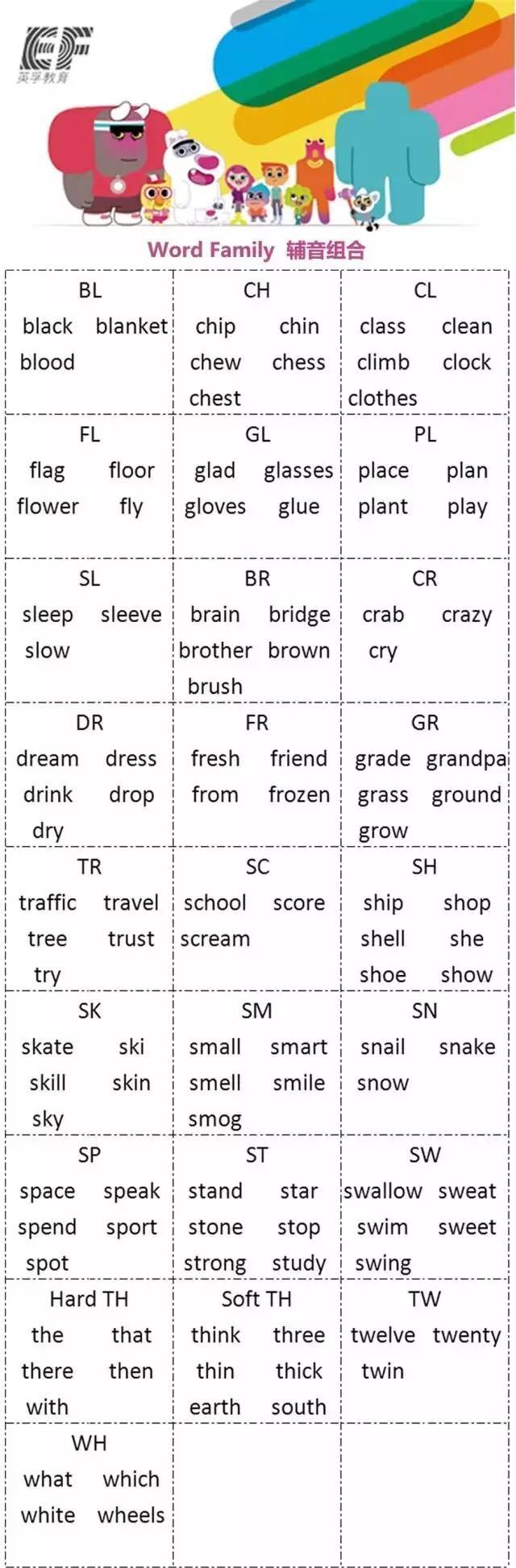 EF
英孚教育

Word Family 辅音组合

| BL<br>black blanket<br>blood | CH<br>chip chin<br>chew chess<br>chest | CL<br>class clean<br>climb clock<br>clothes |
|---|---|---|
| FL<br>flag floor<br>flower fly | GL<br>glad glasses<br>gloves glue | PL<br>place plan<br>plant play |
| SL<br>sleep sleeve<br>slow | BR<br>brain bridge<br>brother brown<br>brush | CR<br>crab crazy<br>cry |
| DR<br>dream dress<br>drink drop<br>dry | FR<br>fresh friend<br>from frozen | GR<br>grade grandpa<br>grass ground<br>grow |
| TR<br>traffic travel<br>tree trust<br>try | SC<br>school score<br>scream | SH<br>ship shop<br>shell she<br>shoe show |
| SK<br>skate ski<br>skill skin<br>sky | SM<br>small smart<br>smell smile<br>smog | SN<br>snail snake<br>snow |
| SP<br>space speak<br>spend sport<br>spot | ST<br>stand star<br>stone stop<br>strong study | SW<br>swallow sweat<br>swim sweet<br>swing |
| Hard TH<br>the that<br>there then<br>with | Soft TH<br>think three<br>thin thick<br>earth south | TW<br>twelve twenty<br>twin |
| WH<br>what which<br>white wheels | | |